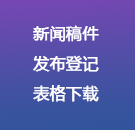 新闻稿件
发布登记
表格下载